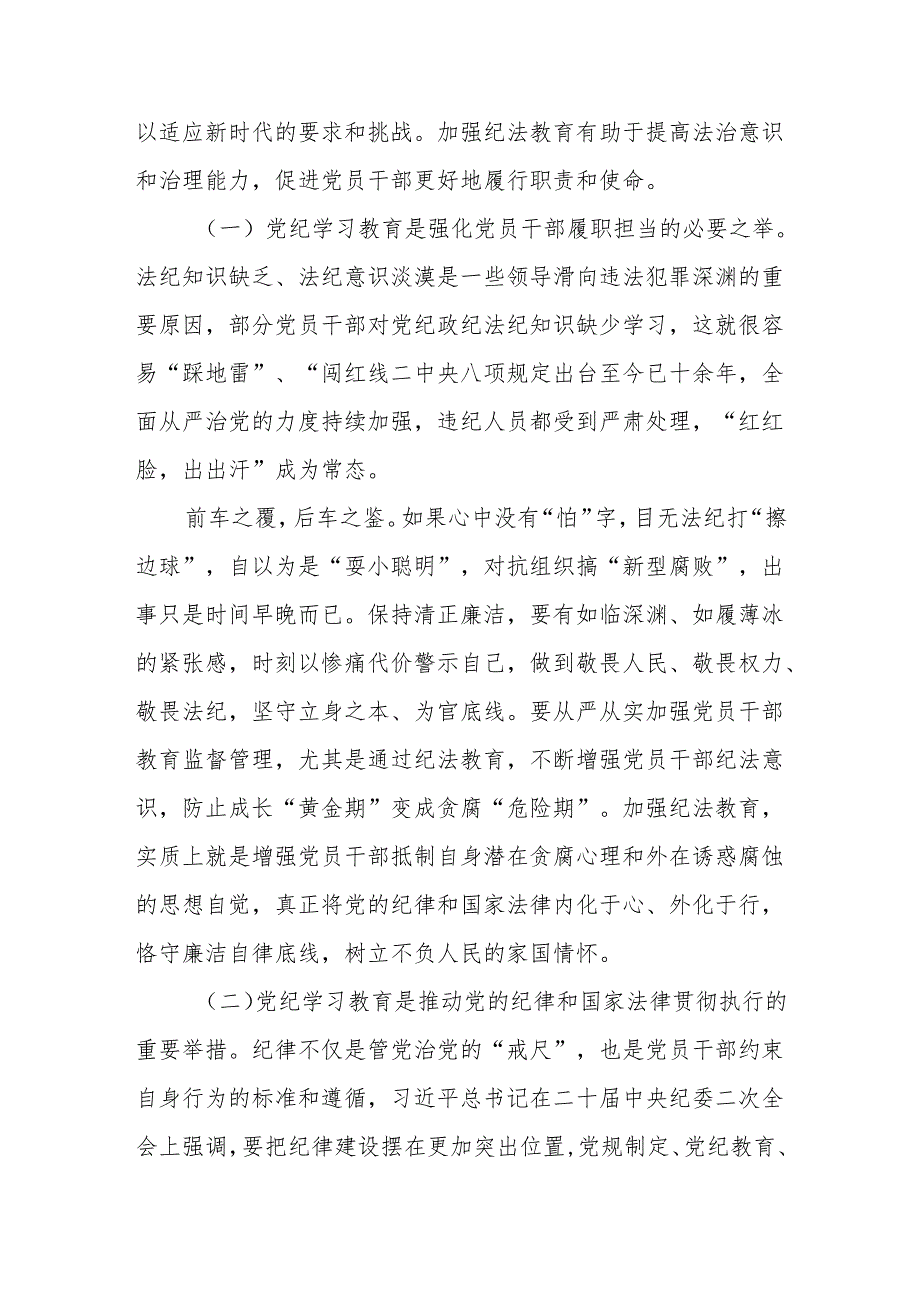 以适应新时代的要求和挑战。加强纪法教育有助于提高法治意识和治理能力，促进党员干部更好地履行职责和使命。

（一）党纪学习教育是强化党员干部履职担当的必要之举。法纪知识缺乏、法纪意识淡漠是一些领导滑向违法犯罪深渊的重要原因，部分党员干部对党纪政纪法纪知识缺少学习，这就很容易“踩地雷”、“闯红线二中央八项规定出台至今已十余年，全面从严治党的力度持续加强，违纪人员都受到严肃处理，“红红脸，出出汗”成为常态。

前车之覆，后车之鉴。如果心中没有“怕”字，目无法纪打“擦边球”，自以为是“耍小聪明”，对抗组织搞“新型腐败”，出事只是时间早晚而已。保持清正廉洁，要有如临深渊、如履薄冰的紧张感，时刻以惨痛代价警示自己，做到敬畏人民、敬畏权力、敬畏法纪，坚守立身之本、为官底线。要从严从实加强党员干部教育监督管理，尤其是通过纪法教育，不断增强党员干部纪法意识，防止成长“黄金期”变成贪腐“危险期”。加强纪法教育，实质上就是增强党员干部抵制自身潜在贪腐心理和外在诱惑腐蚀的思想自觉，真正将党的纪律和国家法律内化于心、外化于行，恪守廉洁自律底线，树立不负人民的家国情怀。

（二）党纪学习教育是推动党的纪律和国家法律贯彻执行的重要举措。纪律不仅是管党治党的“戒尺”，也是党员干部约束自身行为的标准和遵循，习近平总书记在二十届中央纪委二次全会上强调，要把纪律建设摆在更加突出位置，党规制定、党纪教育、